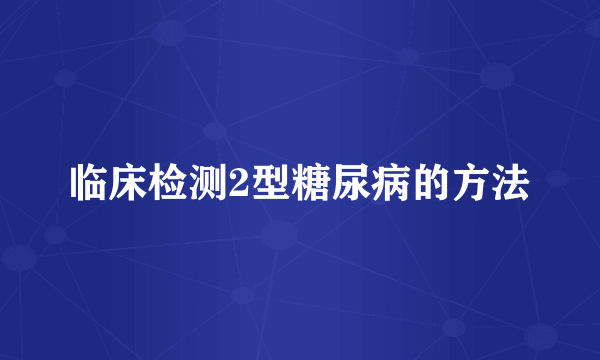 临床检测2型糖尿病的方法